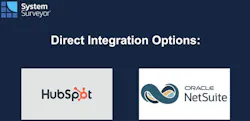 System Surveyor

Direct Integration Options:

HubSpot

ORACLE NetSuite